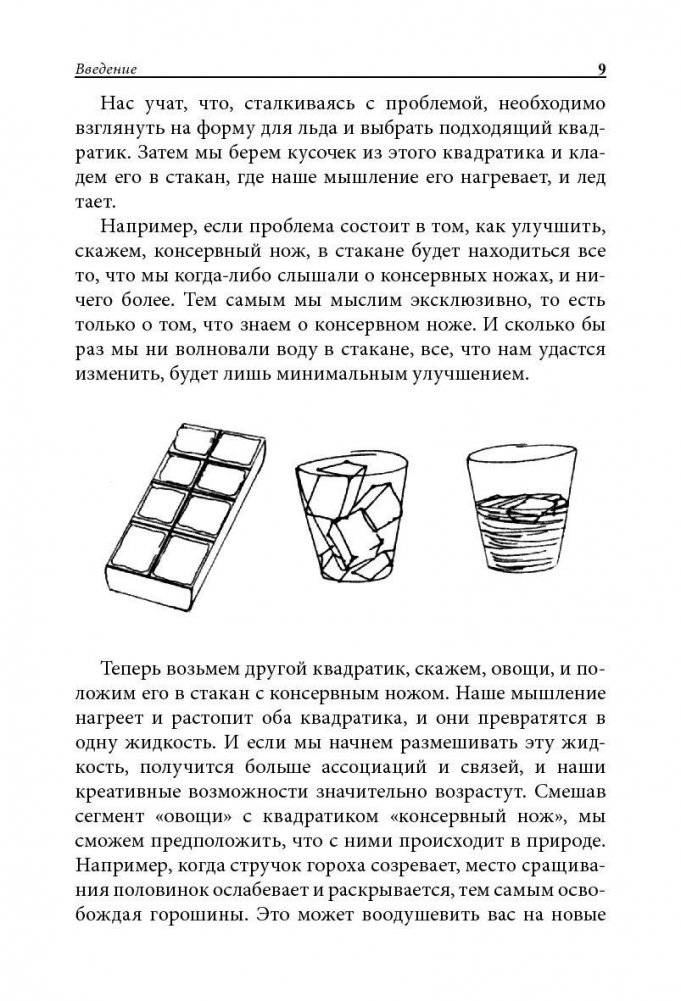 Введение 9

Нас учат, что, сталкиваясь с проблемой, необходимо взглянуть на форму для льда и выбрать подходящий квадратик. Затем мы берем кусочек из этого квадратика и кладем его в стакан, где наше мышление его нагревает, и лед тает.

Например, если проблема состоит в том, как улучшить, скажем, консервный нож, в стакане будет находиться все то, что мы когда-либо слышали о консервных ножах, и ничего более. Тем самым мы мыслим эксклюзивно, то есть только о том, что знаем о консервном ноже. И сколько бы раз мы ни волновали воду в стакане, все, что нам удастся изменить, будет лишь минимальным улучшением.

Теперь возьмем другой квадратик, скажем, овощи, и положим его в стакан с консервным ножом. Наше мышление нагреет и растопит оба квадратика, и они превратятся в одну жидкость. И если мы начнем размешивать эту жидкость, получится больше ассоциаций и связей, и наши креативные возможности значительно возрастут. Смешав сегмент «овощи» с квадратиком «консервный нож», мы сможем предположить, что с ними происходит в природе. Например, когда стручок гороха созревает, место сращивания половинок ослабевает и раскрывается, тем самым освобождая горошины. Это может воодушевить вас на новые